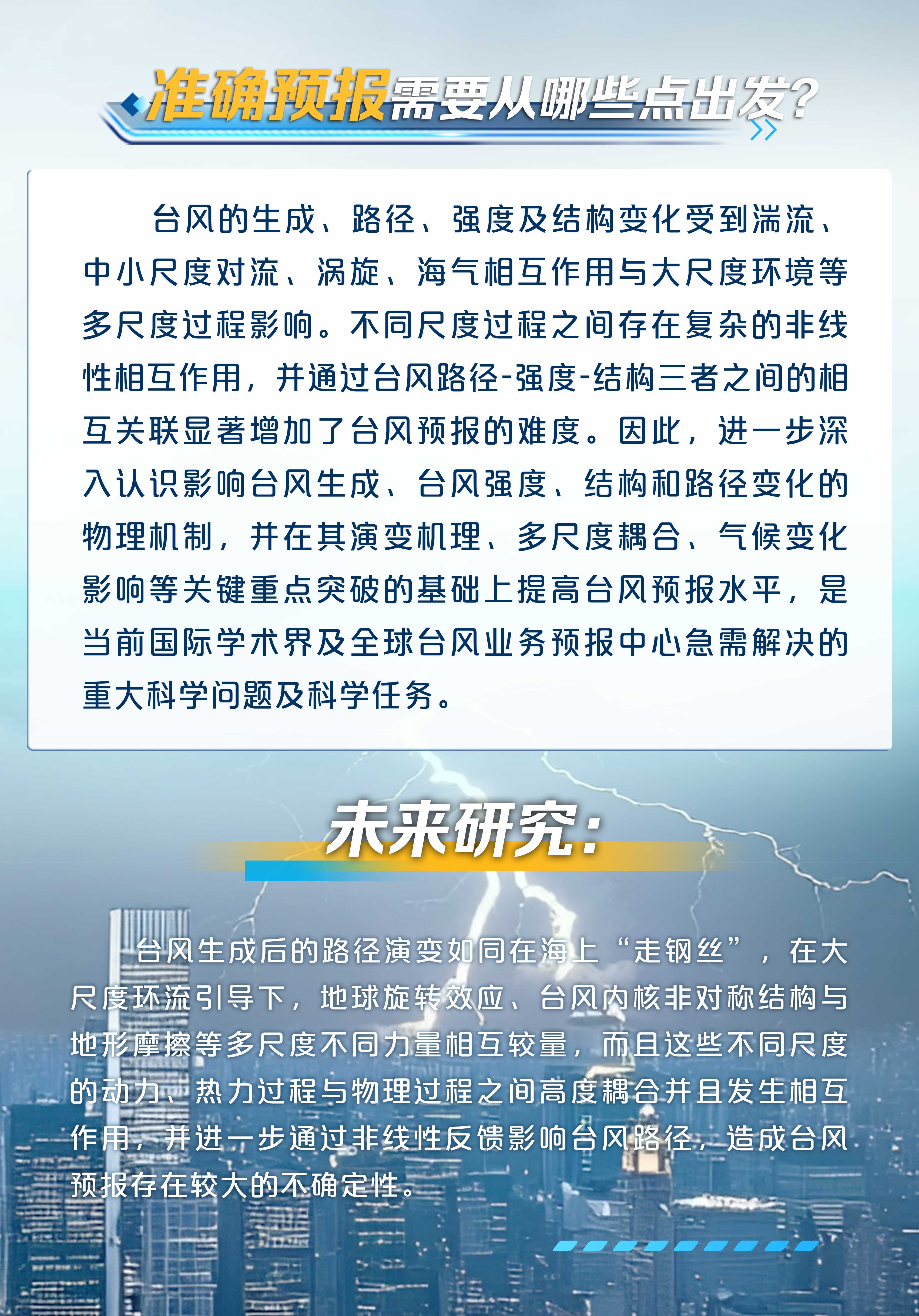 准确预报需要从哪些点出发？

台风的生成、路径、强度及结构变化受到湍流、中小尺度对流、涡旋、海气相互作用与大尺度环境等多尺度过程影响。不同尺度过程之间存在复杂的非线性相互作用，并通过台风路径-强度-结构三者之间的相互关联显著增加了台风预报的难度。因此，进一步深入认识影响台风生成、台风强度、结构和路径变化的物理机制，并在其演变机理、多尺度耦合、气候变化影响等关键重点突破的基础上提高台风预报水平，是当前国际学术界及全球台风业务预报中心急需解决的重大科学问题及科学任务。

未来研究：

台风生成后的路径演变如同在海上“走钢丝”，在大尺度环流引导下，地球旋转效应、台风内核非对称结构与地形摩擦等多尺度不同力量相互较量，而且这些不同尺度的动力、热力过程与物理过程之间高度耦合并且发生相互作用，并进一步通过非线性反馈影响台风路径，造成台风预报存在较大的不确定性。